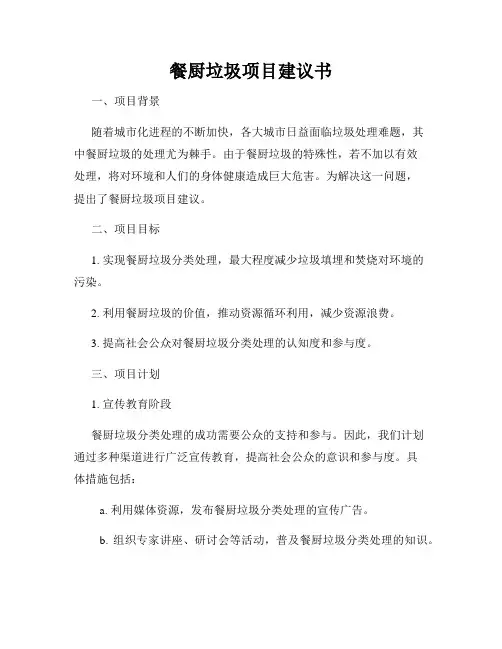 餐厨垃圾项目建议书

一、项目背景

随着城市化进程的不断加快，各大城市日益面临垃圾处理难题，其中餐厨垃圾的处理尤为棘手。由于餐厨垃圾的特殊性，若不加以有效处理，将对环境和人们的身体健康造成巨大危害。为解决这一问题，提出了餐厨垃圾项目建议。

二、项目目标

1. 实现餐厨垃圾分类处理，最大程度减少垃圾填埋和焚烧对环境的污染。

2. 利用餐厨垃圾的价值，推动资源循环利用，减少资源浪费。

3. 提高社会公众对餐厨垃圾分类处理的认知度和参与度。

三、项目计划

1. 宣传教育阶段

餐厨垃圾分类处理的成功需要公众的支持和参与。因此，我们计划通过多种渠道进行广泛宣传教育，提高社会公众的意识和参与度。具体措施包括：

a. 利用媒体资源，发布餐厨垃圾分类处理的宣传广告。

b. 组织专家讲座、研讨会等活动，普及餐厨垃圾分类处理的知识。